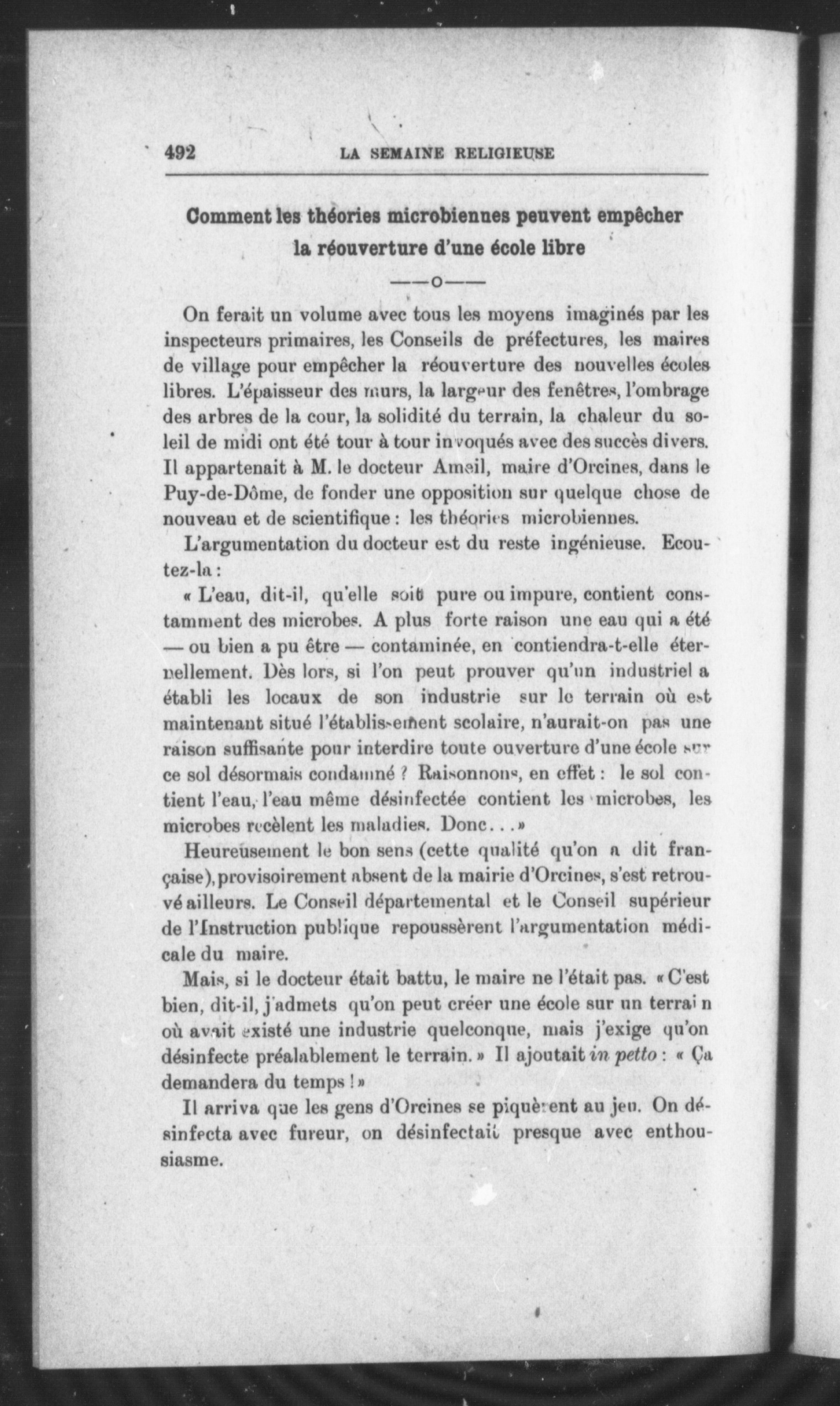 492 LA SEMAINE RELIGIEUSE

Comment les théories microbiennes peuvent empêcher la réouverture d'une école libre

—o—

On ferait un volume avec tous les moyens imaginés par les inspecteurs primaires, les Conseils de préfectures, les maires de village pour empêcher la réouverture des nouvelles écoles libres. L'épaisseur des murs, la largeur des fenêtres, l'ombrage des arbres de la cour, la solidité du terrain, la chaleur du soleil de midi ont été tour à tour invoqués avec des succès divers. Il appartenait à M. le docteur Ameil, maire d'Orcines, dans le Puy-de-Dôme, de fonder une opposition sur quelque chose de nouveau et de scientifique : les théories microbiennes.

L'argumentation du docteur est du reste ingénieuse. Ecoutez-la :

« L'eau, dit-il, qu'elle soit pure ou impure, contient constamment des microbes. A plus forte raison une eau qui a été — ou bien a pu être — contaminée, en contiendra-t-elle éternellement. Dès lors, si l'on peut prouver qu'un industriel a établi les locaux de son industrie sur le terrain où est maintenant situé l'établissement scolaire, n'aurait-on pas une raison suffisante pour interdire toute ouverture d'une école sur ce sol désormais condamné ? Raisonnons, en effet : le sol contient l'eau, l'eau même désinfectée contient les microbes, les microbes recèlent les maladies. Donc... »

Heureusement le bon sens (cette qualité qu'on a dit française), provisoirement absent de la mairie d'Orcines, s'est retrouvé ailleurs. Le Conseil départemental et le Conseil supérieur de l'Instruction publique repoussèrent l'argumentation médicale du maire.

Mais, si le docteur était battu, le maire ne l'était pas. « C'est bien, dit-il, j'admets qu'on peut créer une école sur un terrain où avait existé une industrie quelconque, mais j'exige qu'on désinfecte préalablement le terrain. » Il ajoutait in petto : « Ça demandera du temps ! »

Il arriva que les gens d'Orcines se piquèrent au jeu. On désinfecta avec fureur, on désinfectait presque avec enthousiasme.